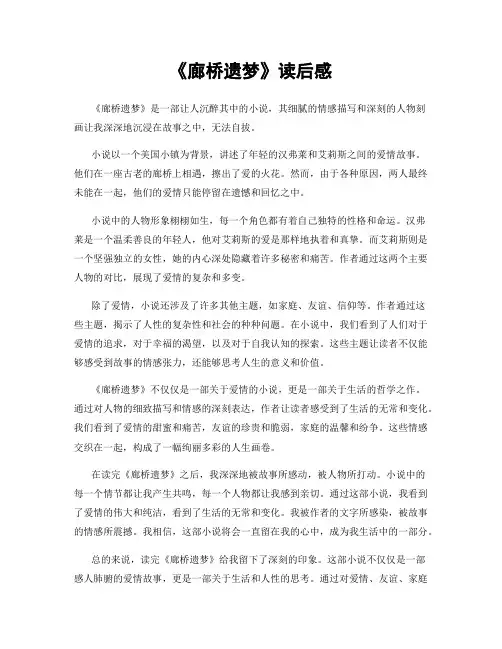 《廊桥遗梦》读后感

《廊桥遗梦》是一部让人沉醉其中的小说，其细腻的情感描写和深刻的人物刻画让我深深地沉浸在故事之中，无法自拔。

小说以一个美国小镇为背景，讲述了年轻的汉弗莱和艾莉斯之间的爱情故事。他们在一座古老的廊桥上相遇，擦出了爱的火花。然而，由于各种原因，两人最终未能在一起，他们的爱情只能停留在遗憾和回忆之中。

小说中的人物形象栩栩如生，每一个角色都有着自己独特的性格和命运。汉弗莱是一个温柔善良的年轻人，他对艾莉斯的爱是那样地执着和真挚。而艾莉斯则是一个坚强独立的女性，她的内心深处隐藏着许多秘密和痛苦。作者通过这两个主要人物的对比，展现了爱情的复杂和多变。

除了爱情，小说还涉及了许多其他主题，如家庭、友谊、信仰等。作者通过这些主题，揭示了人性的复杂性和社会的种种问题。在小说中，我们看到了人们对于爱情的追求，对于幸福的渴望，以及对于自我认知的探索。这些主题让读者不仅能够感受到故事的情感张力，还能够思考人生的意义和价值。

《廊桥遗梦》不仅仅是一部关于爱情的小说，更是一部关于生活的哲学之作。通过对人物的细致描写和情感的深刻表达，作者让读者感受到了生活的无常和变化。我们看到了爱情的甜蜜和痛苦，友谊的珍贵和脆弱，家庭的温馨和纷争。这些情感交织在一起，构成了一幅绚丽多彩的人生画卷。

在读完《廊桥遗梦》之后，我深深地被故事所感动，被人物所打动。小说中的每一个情节都让我产生共鸣，每一个人物都让我感到亲切。通过这部小说，我看到了爱情的伟大和纯洁，看到了生活的无常和变化。我被作者的文字所感染，被故事的情感所震撼。我相信，这部小说将会一直留在我的心中，成为我生活中的一部分。

总的来说，读完《廊桥遗梦》给我留下了深刻的印象。这部小说不仅仅是一部感人肺腑的爱情故事，更是一部关于生活和人性的思考。通过对爱情、友谊、家庭